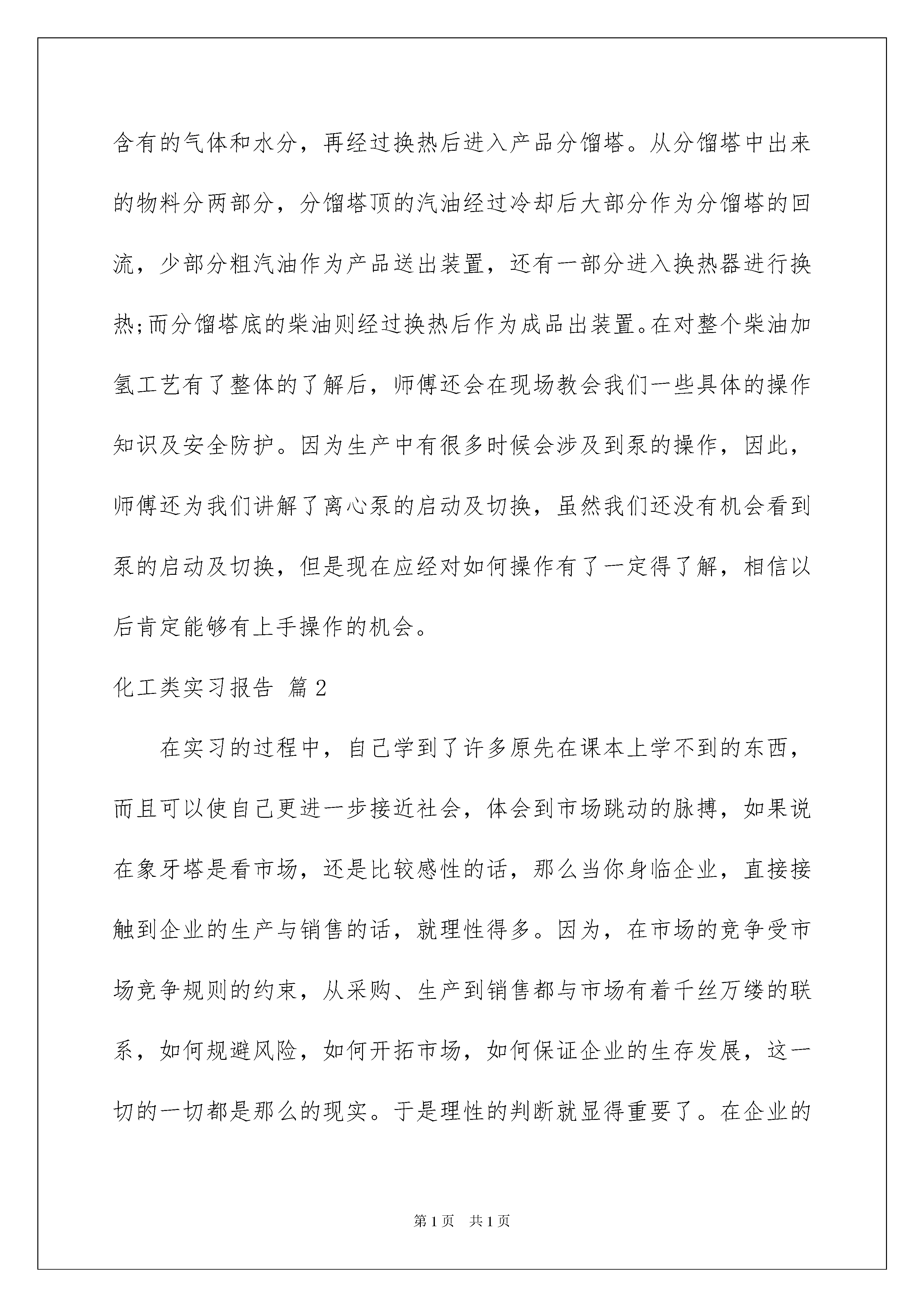 含有的气体和水分，再经过换热后进入产品分馏塔。从分馏塔中出来的物料分两部分，分馏塔顶的汽油经过冷却后大部分作为分馏塔的回流，少部分粗汽油作为产品送出装置，还有一部分进入换热器进行换热;而分馏塔底的柴油则经过换热后作为成品出装置。在对整个柴油加氢工艺有了整体的了解后，师傅还会在现场教会我们一些具体的操作知识及安全防护。因为生产中有很多时候会涉及到泵的操作，因此，师傅还为我们讲解了离心泵的启动及切换，虽然我们还没有机会看到泵的启动及切换，但是现在应经对如何操作有了一定得了解，相信以后肯定能够有上手操作的机会。

化工类实习报告 篇2

在实习的过程中，自己学到了许多原先在课本上学不到的东西，而且可以使自己更进一步接近社会，体会到市场跳动的脉搏，如果说在象牙塔是看市场，还是比较感性的话，那么当你身临企业，直接接触到企业的生产与销售的话，就理性得多。因为，在市场的竞争受市场竞争规则的约束，从采购、生产到销售都与市场有着千丝万缕的联系，如何规避风险，如何开拓市场，如何保证企业的生存发展，这一切的一切都是那么的现实。于是理性的判断就显得重要了。在企业的

第1页 共1页